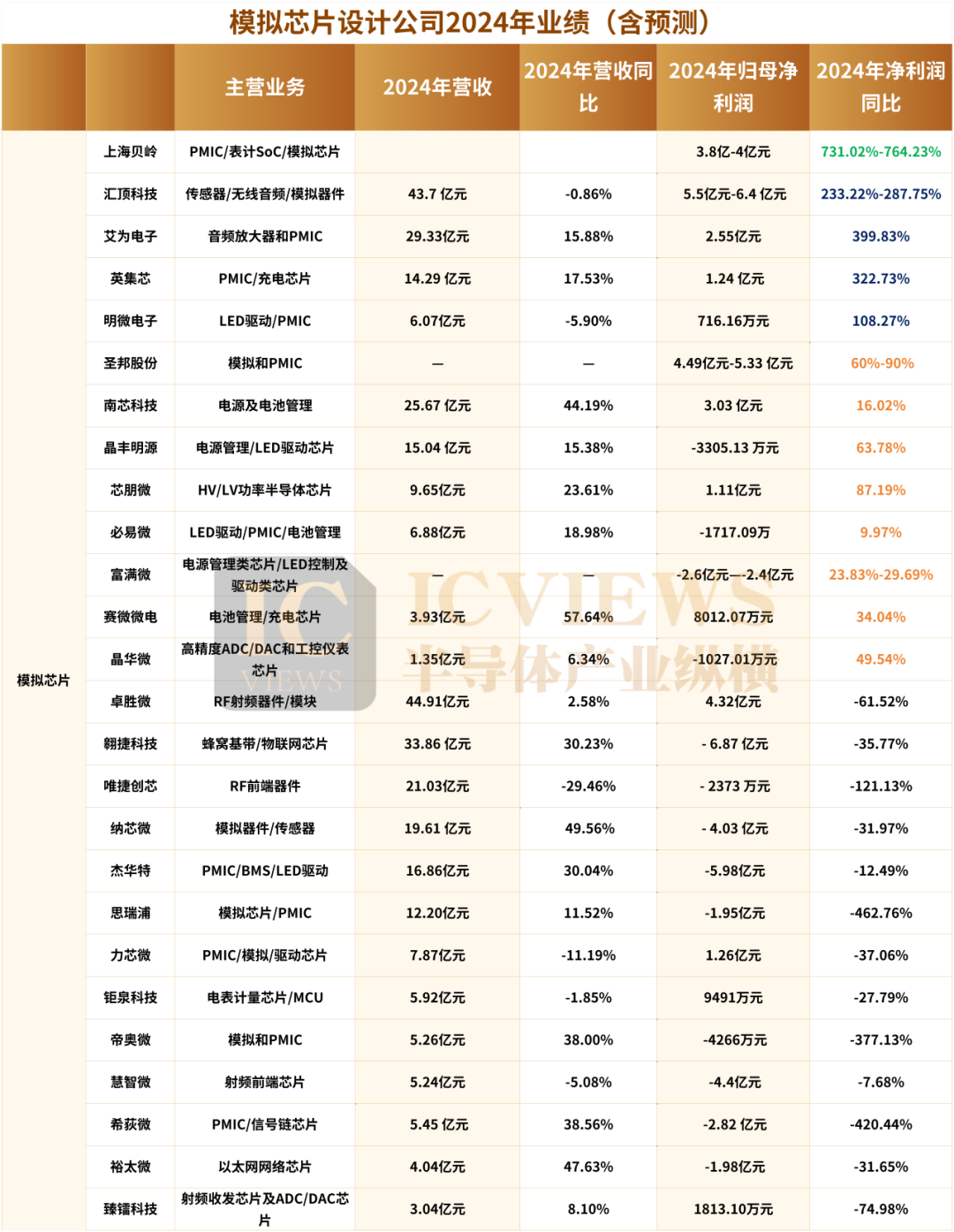 模拟芯片设计公司2024年业绩（含预测）

| | | 主营业务 | 2024年营收 | 2024年营收同比 | 2024年归母净利润 | 2024年净利润同比 |
|---|---|---|---|---|---|---|
| 模拟芯片 | 上海贝岭 | PMIC/表计SoC/模拟芯片 | | | 3.8亿-4亿元 | 731.02%-764.23% |
| | 汇顶科技 | 传感器/无线音频/模拟器件 | 43.7 亿元 | -0.86% | 5.5亿元-6.4 亿元 | 233.22%-287.75% |
| | 艾为电子 | 音频放大器和PMIC | 29.33亿元 | 15.88% | 2.55亿元 | 399.83% |
| | 英集芯 | PMIC/充电芯片 | 14.29 亿元 | 17.53% | 1.24 亿元 | 322.73% |
| | 明微电子 | LED驱动/PMIC | 6.07亿元 | -5.90% | 716.16万元 | 108.27% |
| | 圣邦股份 | 模拟和PMIC | — | — | 4.49亿元-5.33 亿元 | 60%-90% |
| | 南芯科技 | 电源及电池管理 | 25.67 亿元 | 44.19% | 3.03 亿元 | 16.02% |
| | 晶丰明源 | 电源管理/LED驱动芯片 | 15.04 亿元 | 15.38% | -3305.13 万元 | 63.78% |
| | 芯朋微 | HV/LV功率半导体芯片 | 9.65亿元 | 23.61% | 1.11亿元 | 87.19% |
| | 必易微 | LED驱动/PMIC/电池管理 | 6.88亿元 | 18.98% | -1717.09万 | 9.97% |
| | 富满微 | 电源管理类芯片/LED控制及驱动类芯片 | — | — | -2.6亿元—-2.4亿元 | 23.83%-29.69% |
| | 赛微微电 | 电池管理/充电芯片 | 3.93亿元 | 57.64% | 8012.07万元 | 34.04% |
| | 晶华微 | 高精度ADC/DAC和工控仪表芯片 | 1.35亿元 | 6.34% | -1027.01万元 | 49.54% |
| | 卓胜微 | RF射频器件/模块 | 44.91亿元 | 2.58% | 4.32亿元 | -61.52% |
| | 翱捷科技 | 蜂窝基带/物联网芯片 | 33.86 亿元 | 30.23% | - 6.87 亿元 | -35.77% |
| | 唯捷创芯 | RF前端器件 | 21.03亿元 | -29.46% | - 2373 万元 | -121.13% |
| | 纳芯微 | 模拟器件/传感器 | 19.61 亿元 | 49.56% | - 4.03 亿元 | -31.97% |
| | 杰华特 | PMIC/BMS/LED驱动 | 16.86亿元 | 30.04% | -5.98亿元 | -12.49% |
| | 思瑞浦 | 模拟芯片/PMIC | 12.20亿元 | 11.52% | -1.95亿元 | -462.76% |
| | 力芯微 | PMIC/模拟/驱动芯片 | 7.87亿元 | -11.19% | 1.26亿元 | -37.06% |
| | 钜泉科技 | 电表计量芯片/MCU | 5.92亿元 | -1.85% | 9491万元 | -27.79% |
| | 帝奥微 | 模拟和PMIC | 5.26亿元 | 38.00% | -4266万元 | -377.13% |
| | 慧智微 | 射频前端芯片 | 5.24亿元 | -5.08% | -4.4亿元 | -7.68% |
| | 希荻微 | PMIC/信号链芯片 | 5.45 亿元 | 38.56% | -2.82 亿元 | -420.44% |
| | 裕太微 | 以太网网络芯片 | 4.04亿元 | 47.63% | -1.98亿元 | -31.65% |
| | 臻镭科技 | 射频收发芯片及ADC/DAC芯片 | 3.04亿元 | 8.10% | 1813.10万元 | -74.98% |

IC VIEWS
ICVIEWS 半导体产业纵横